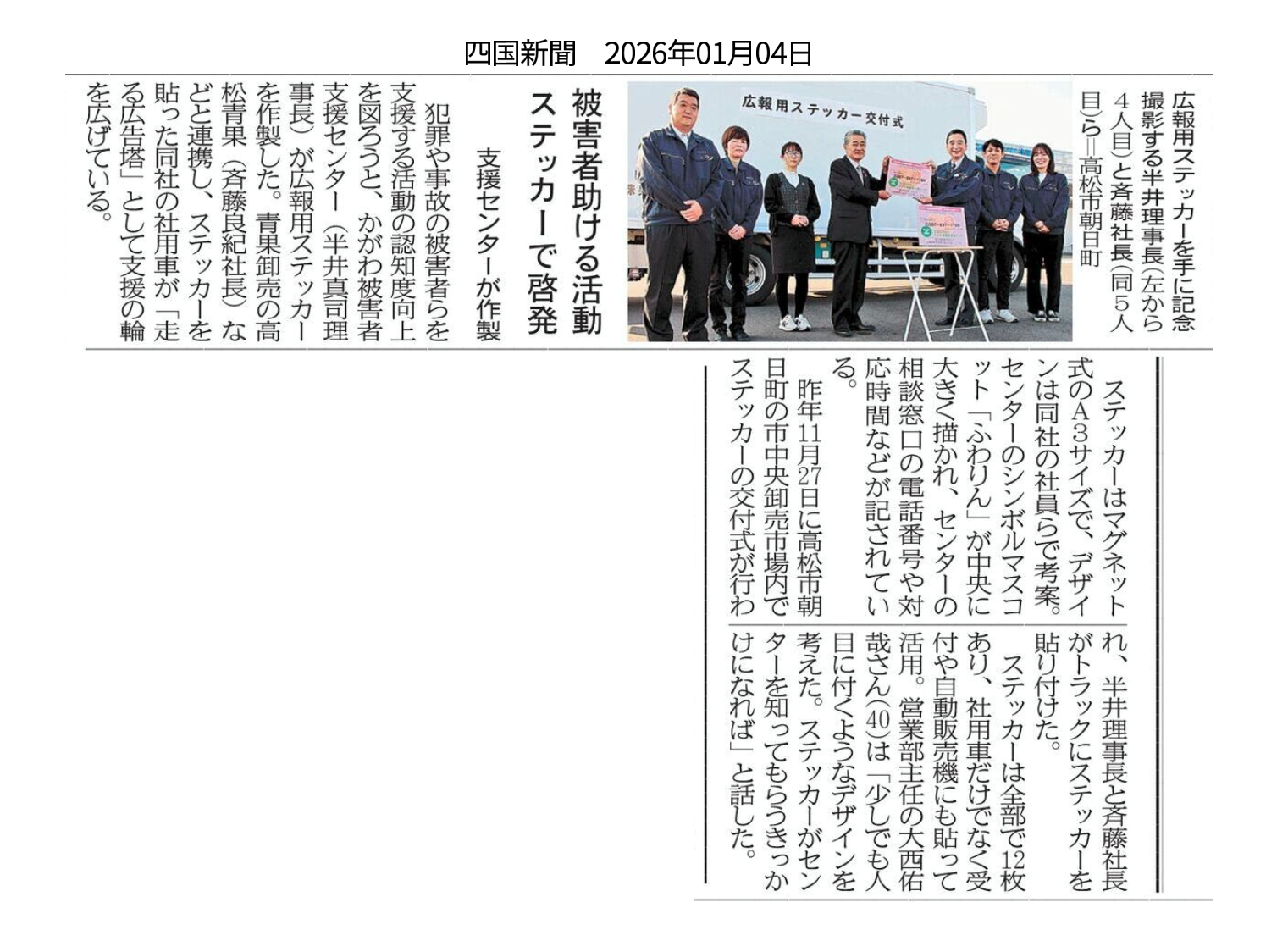 四国新聞　2026年01月04日

広報用ステッカーを手に記念撮影する半井理事長(左から4人目)と斉藤社長(同5人目)ら=高松市朝日町

広報用ステッカー交付式

被害者助ける活動
ステッカーで啓発

支援センターが作製

犯罪や事故の被害者らを支援する活動の認知度向上を図ろうと、かがわ被害者支援センター(半井真司理事長)が広報用ステッカーを作製した。青果卸売の高松青果(斉藤良紀社長)などと連携し、ステッカーを貼った同社の社用車が「走る広告塔」として支援の輪を広げている。

ステッカーはマグネット式のA3サイズで、デザインは同社の社員らで考案。センターのシンボルマスコット「ふわりん」が中央に大きく描かれ、センターの相談窓口の電話番号や対応時間などが記されている。

昨年11月27日に高松市朝日町の市中央卸売市場内でステッカーの交付式が行われ、半井理事長と斉藤社長がトラックにステッカーを貼り付けた。

ステッカーは全部で12枚あり、社用車だけでなく受付や自動販売機にも貼って活用。営業部主任の大西佑哉さん(40)は「少しでも人目に付くようなデザインを考えた。ステッカーがセンターを知ってもらうきっかけになれば」と話した。